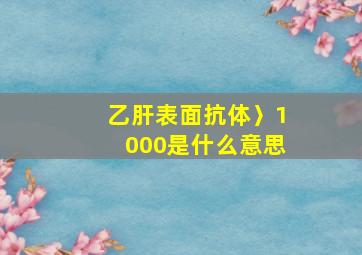 乙肝表面抗体〉1000是什么意思